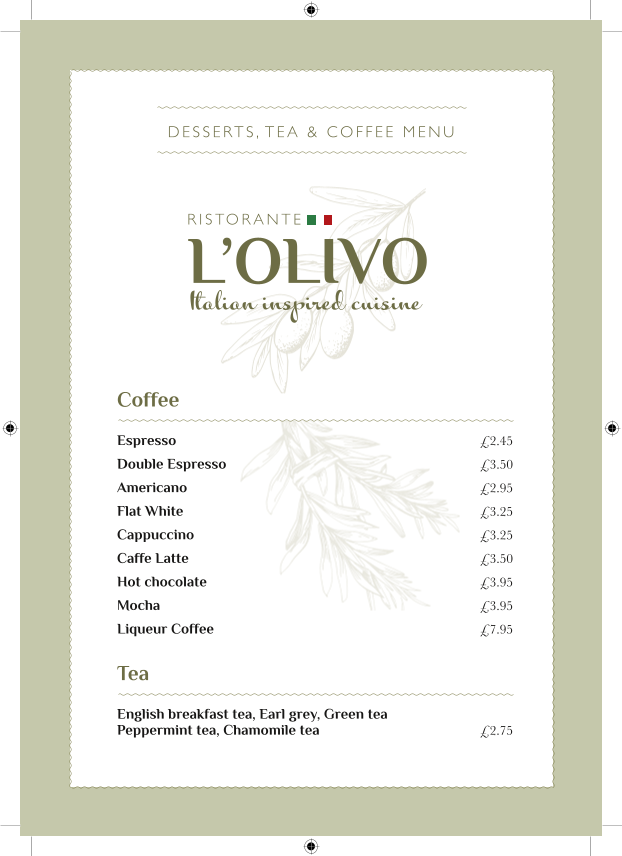 DESSERTS, TEA & COFFEE MENU

RISTORANTE

L'OLIVO

Italian inspired cuisine

Coffee

Espresso £2.45
Double Espresso £3.50
Americano £2.95
Flat White £3.25
Cappuccino £3.25
Caffe Latte £3.50
Hot chocolate £3.95
Mocha £3.95
Liqueur Coffee £7.95

Tea

English breakfast tea, Earl grey, Green tea
Peppermint tea, Chamomile tea £2.75